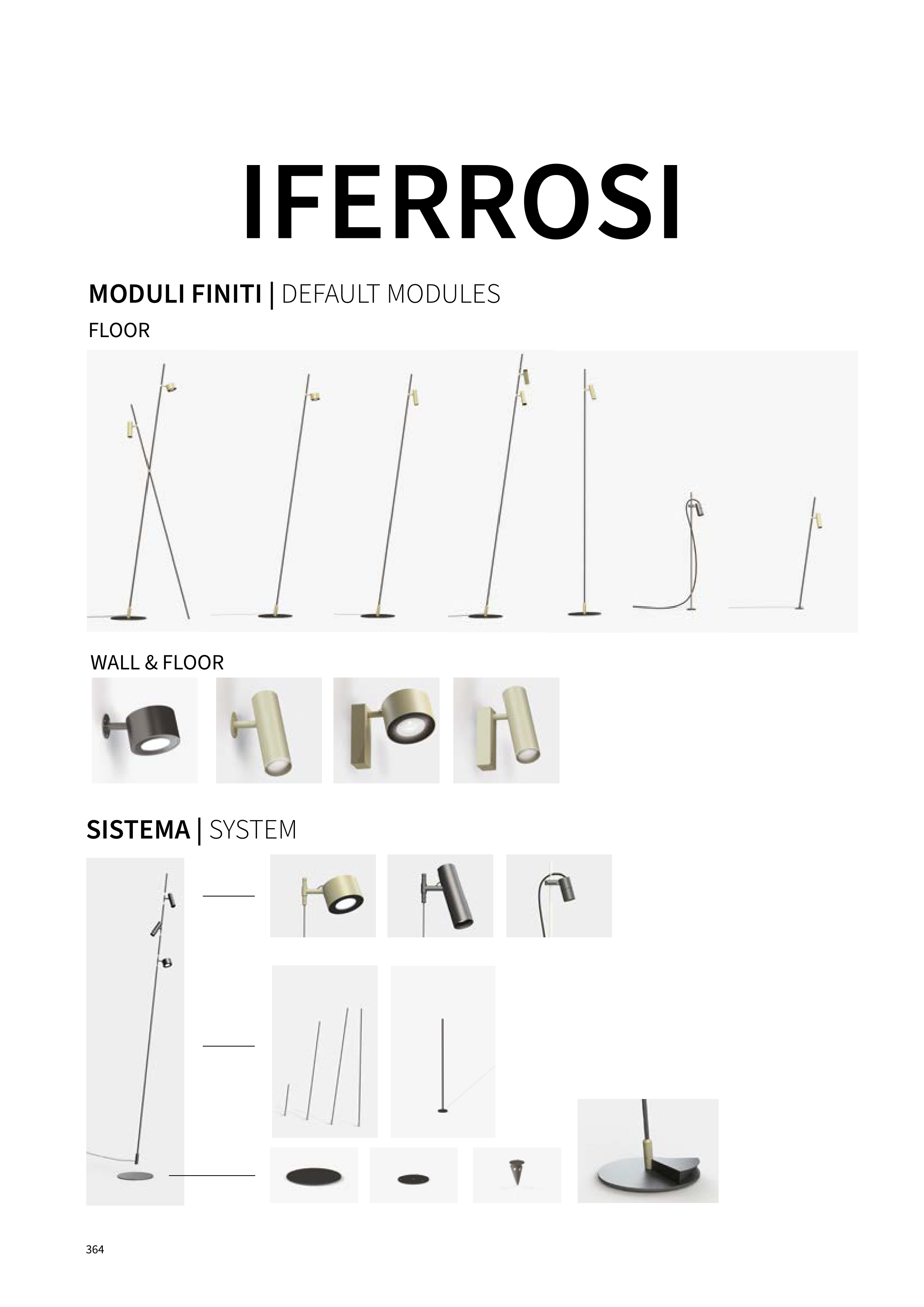 IFERROSI

MODULI FINITI | DEFAULT MODULES

FLOOR

WALL & FLOOR

SISTEMA | SYSTEM

364